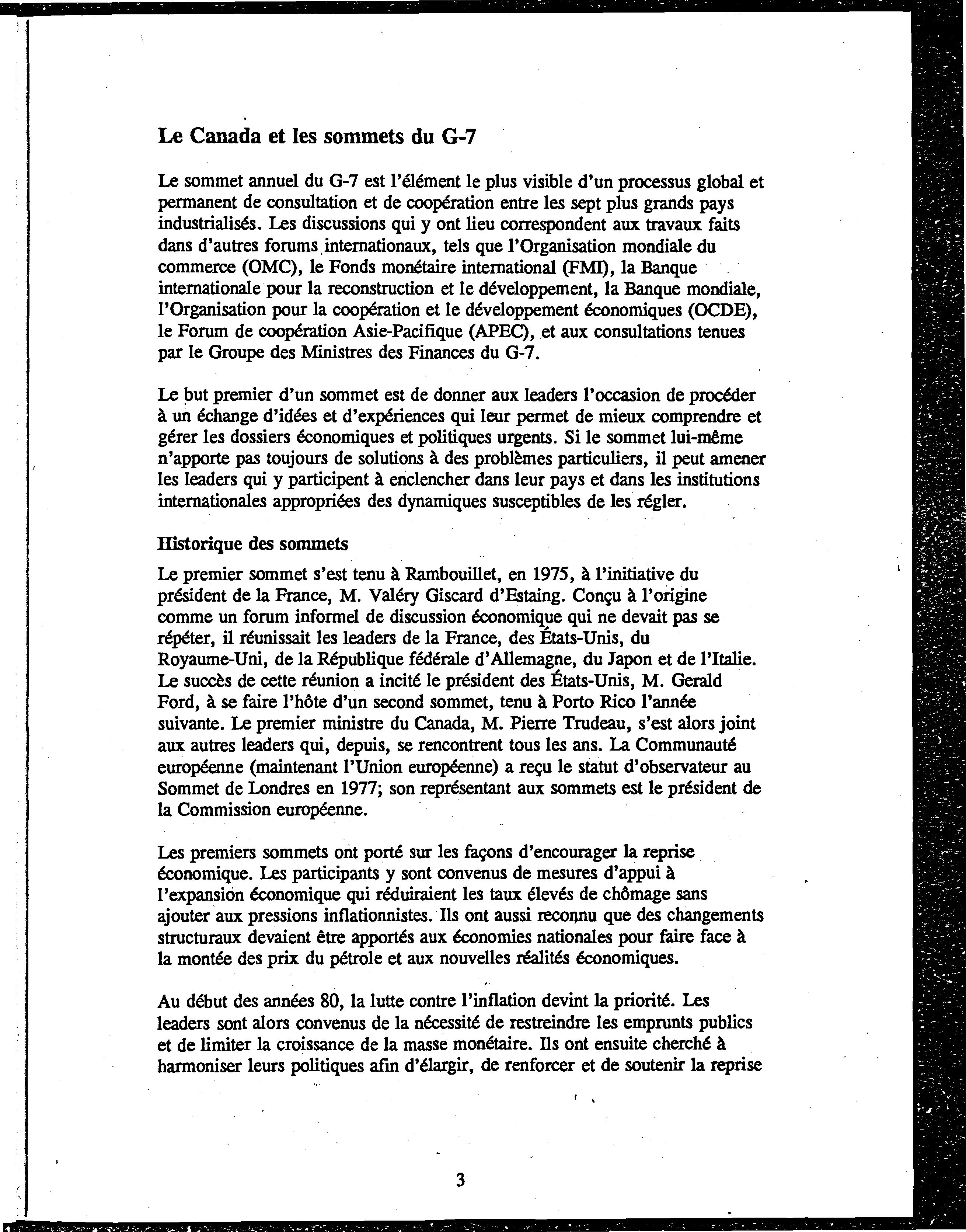 Le Canada et les sommets du G-7

Le sommet annuel du G-7 est l'élément le plus visible d'un processus global et permanent de consultation et de coopération entre les sept plus grands pays industrialisés. Les discussions qui y ont lieu correspondent aux travaux faits dans d'autres forums internationaux, tels que l'Organisation mondiale du commerce (OMC), le Fonds monétaire international (FMI), la Banque internationale pour la reconstruction et le développement, la Banque mondiale, l'Organisation pour la coopération et le développement économiques (OCDE), le Forum de coopération Asie-Pacifique (APEC), et aux consultations tenues par le Groupe des Ministres des Finances du G-7.

Le but premier d'un sommet est de donner aux leaders l'occasion de procéder à un échange d'idées et d'expériences qui leur permet de mieux comprendre et gérer les dossiers économiques et politiques urgents. Si le sommet lui-même n'apporte pas toujours de solutions à des problèmes particuliers, il peut amener les leaders qui y participent à enclencher dans leur pays et dans les institutions internationales appropriées des dynamiques susceptibles de les régler.

Historique des sommets

Le premier sommet s'est tenu à Rambouillet, en 1975, à l'initiative du président de la France, M. Valéry Giscard d'Estaing. Conçu à l'origine comme un forum informel de discussion économique qui ne devait pas se répéter, il réunissait les leaders de la France, des États-Unis, du Royaume-Uni, de la République fédérale d'Allemagne, du Japon et de l'Italie. Le succès de cette réunion a incité le président des États-Unis, M. Gerald Ford, à se faire l'hôte d'un second sommet, tenu à Porto Rico l'année suivante. Le premier ministre du Canada, M. Pierre Trudeau, s'est alors joint aux autres leaders qui, depuis, se rencontrent tous les ans. La Communauté européenne (maintenant l'Union européenne) a reçu le statut d'observateur au Sommet de Londres en 1977; son représentant aux sommets est le président de la Commission européenne.

Les premiers sommets ont porté sur les façons d'encourager la reprise économique. Les participants y sont convenus de mesures d'appui à l'expansion économique qui réduiraient les taux élevés de chômage sans ajouter aux pressions inflationnistes. Ils ont aussi reconnu que des changements structuraux devaient être apportés aux économies nationales pour faire face à la montée des prix du pétrole et aux nouvelles réalités économiques.

Au début des années 80, la lutte contre l'inflation devint la priorité. Les leaders sont alors convenus de la nécessité de restreindre les emprunts publics et de limiter la croissance de la masse monétaire. Ils ont ensuite cherché à harmoniser leurs politiques afin d'élargir, de renforcer et de soutenir la reprise

3